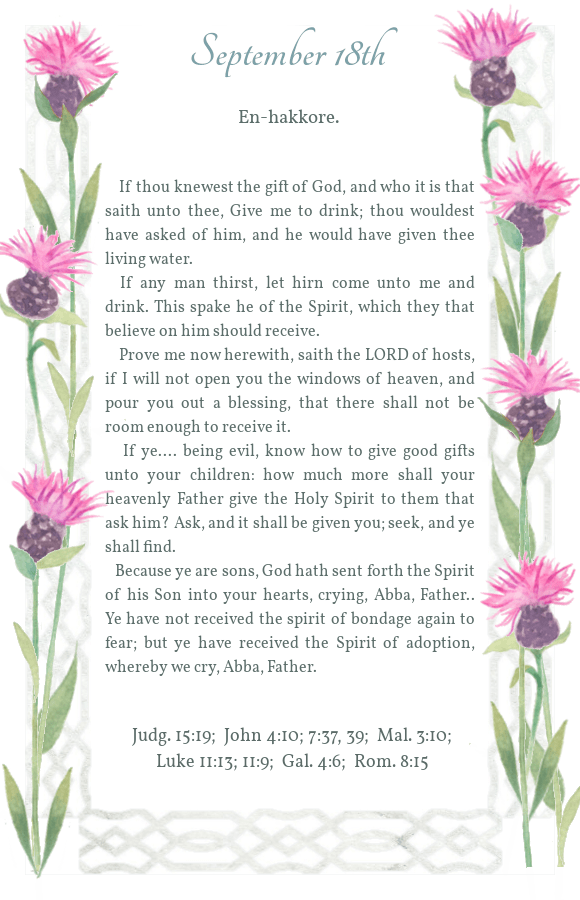 September 18th

En-hakkore.

If thou knewest the gift of God, and who it is that saith unto thee, Give me to drink; thou wouldest have asked of him, and he would have given thee living water.

If any man thirst, let hirn come unto me and drink. This spake he of the Spirit, which they that believe on him should receive.

Prove me now herewith, saith the LORD of hosts, if I will not open you the windows of heaven, and pour you out a blessing, that there shall not be room enough to receive it.

If ye.... being evil, know how to give good gifts unto your children: how much more shall your heavenly Father give the Holy Spirit to them that ask him? Ask, and it shall be given you; seek, and ye shall find.

Because ye are sons, God hath sent forth the Spirit of his Son into your hearts, crying, Abba, Father.. Ye have not received the spirit of bondage again to fear; but ye have received the Spirit of adoption, whereby we cry, Abba, Father.

Judg. 15:19; John 4:10; 7:37, 39; Mal. 3:10; Luke 11:13; 11:9; Gal. 4:6; Rom. 8:15